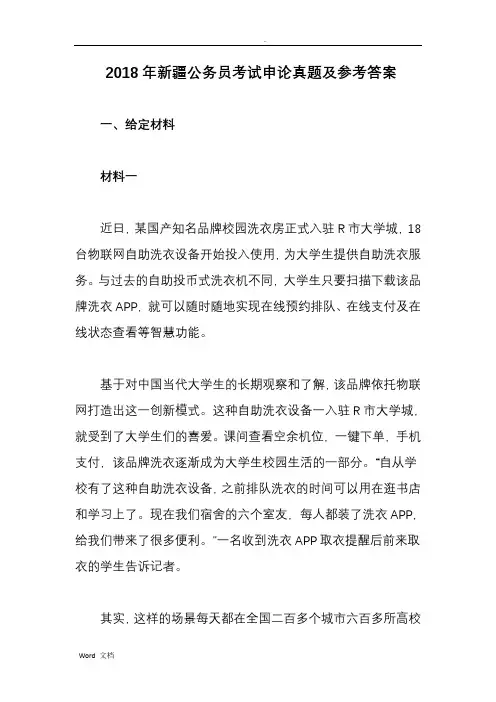 2018 年新疆公务员考试申论真题及参考答案

一、给定材料

材料一

近日，某国产知名品牌校园洗衣房正式入驻 R 市大学城，18 台物联网自助洗衣设备开始投入使用，为大学生提供自助洗衣服务。与过去的自助投币式洗衣机不同，大学生只要扫描下载该品牌洗衣 APP，就可以随时随地实现在线预约排队、在线支付及在线状态查看等智慧功能。

基于对中国当代大学生的长期观察和了解，该品牌依托物联网打造出这一创新模式。这种自助洗衣设备一入驻 R 市大学城，就受到了大学生们的喜爱。课间查看空余机位，一键下单，手机支付，该品牌洗衣逐渐成为大学生校园生活的一部分。“自从学校有了这种自助洗衣设备，之前排队洗衣的时间可以用在逛书店和学习上了。现在我们宿舍的六个室友，每人都装了洗衣 APP，给我们带来了很多便利。”一名收到洗衣 APP 取衣提醒后前来取衣的学生告诉记者。

其实，这样的场景每天都在全国二百多个城市六百多所高校

Word 文档